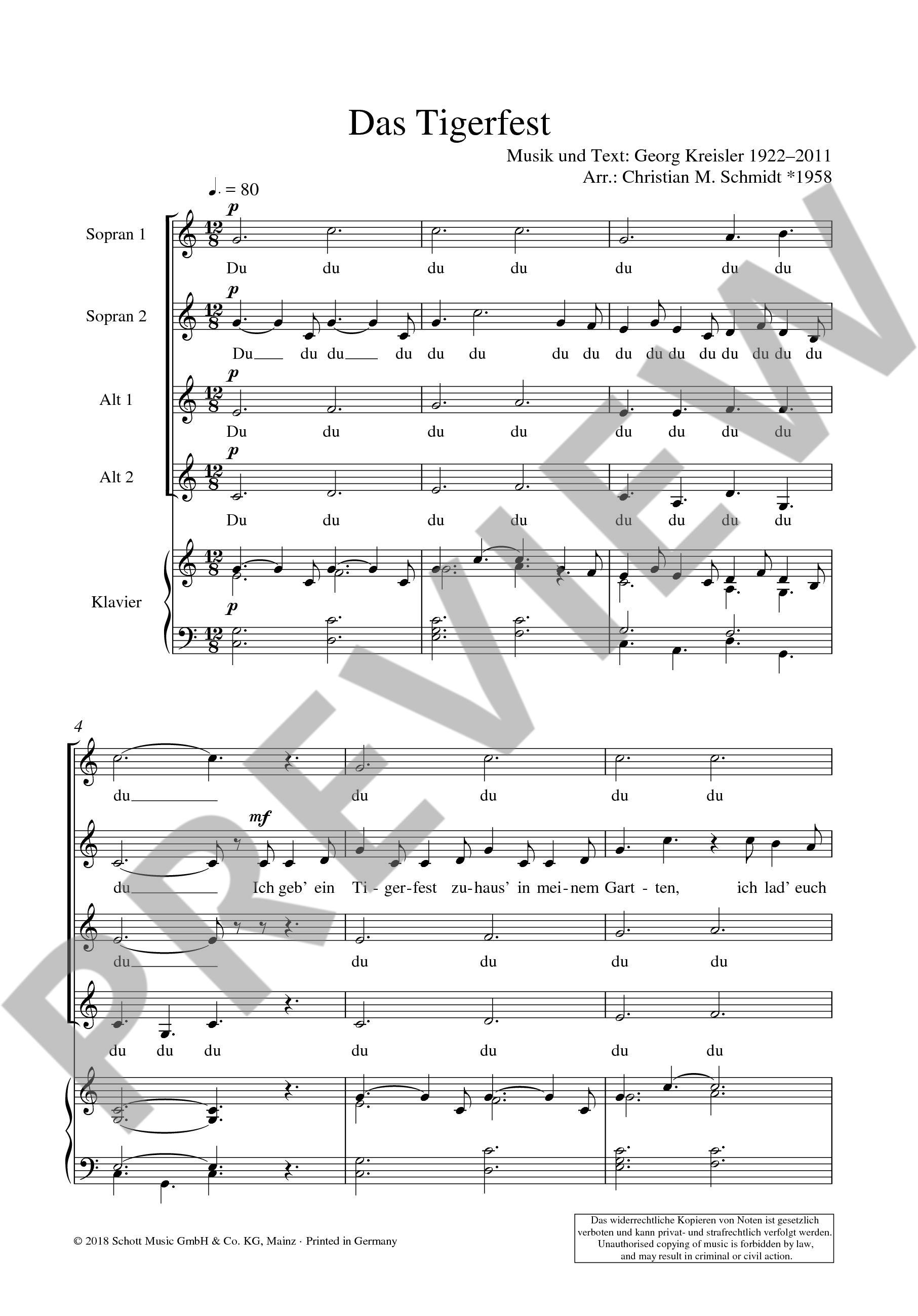 Das Tigerfest

Musik und Text: Georg Kreisler 1922–2011
Arr.: Christian M. Schmidt *1958

♩. = 80

Sopran 1
p
Du du du du du du du

Sopran 2
p
Du du du du du du du du du du du du du du du du

Alt 1
p
Du du du du du du du du

Alt 2
p
Du du du du du du du du

Klavier
p

4

du du du du du

mf
du Ich geb' ein Ti - ger-fest zu-haus' in mei-nem Gart - ten, ich lad' euch

du du du du du

du du du du du du du

© 2018 Schott Music GmbH & Co. KG, Mainz · Printed in Germany

Das widerrechtliche Kopieren von Noten ist gesetzlich verboten und kann privat- und strafrechtlich verfolgt werden.
Unauthorised copying of music is forbidden by law, and may result in criminal or civil action.

PREVIEW